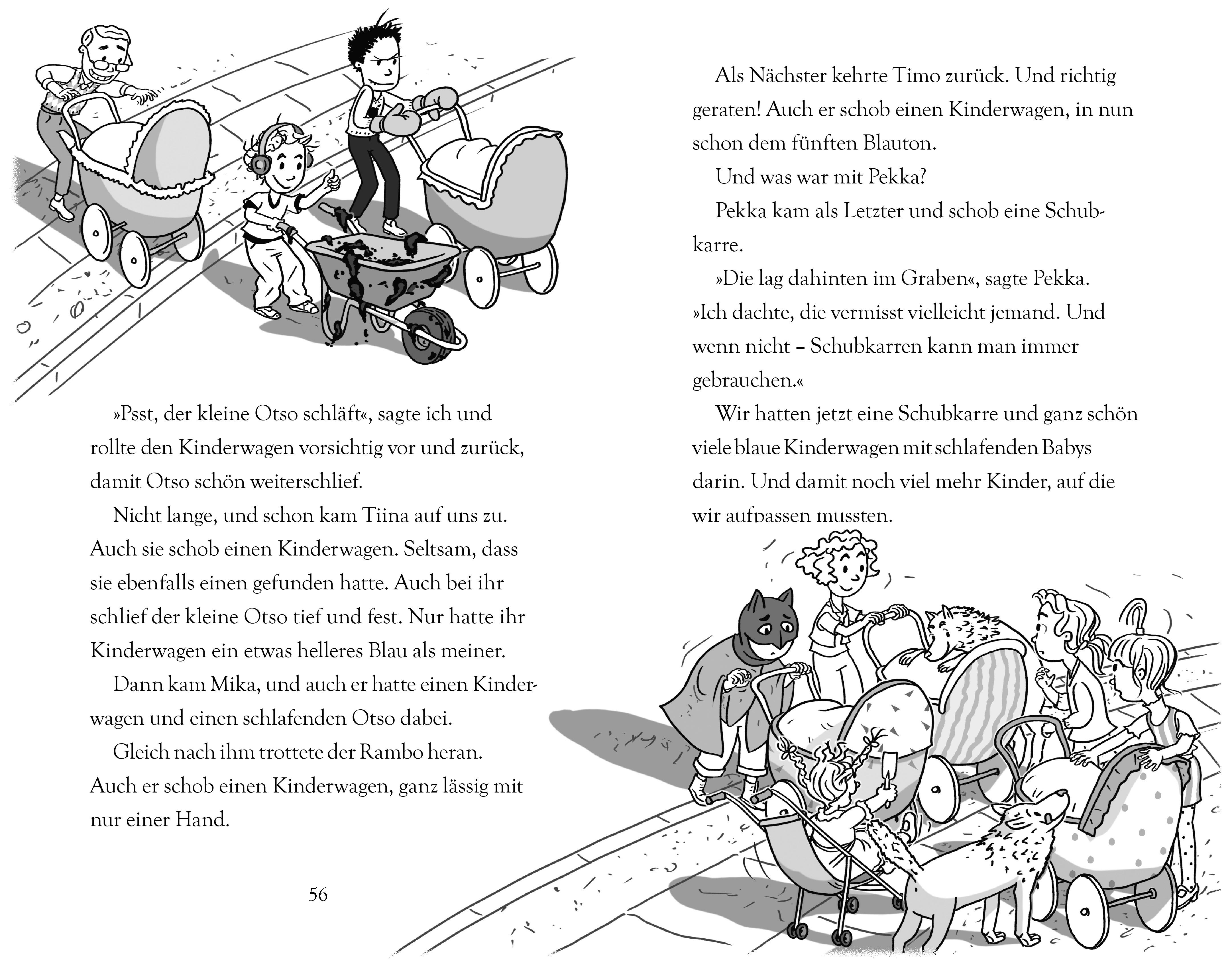 »Psst, der kleine Otso schläft«, sagte ich und rollte den Kinderwagen vorsichtig vor und zurück, damit Otso schön weiterschlief.

Nicht lange, und schon kam Tiina auf uns zu. Auch sie schob einen Kinderwagen. Seltsam, dass sie ebenfalls einen gefunden hatte. Auch bei ihr schlief der kleine Otso tief und fest. Nur hatte ihr Kinderwagen ein etwas helleres Blau als meiner.

Dann kam Mika, und auch er hatte einen Kinderwagen und einen schlafenden Otso dabei.

Gleich nach ihm trottete der Rambo heran. Auch er schob einen Kinderwagen, ganz lässig mit nur einer Hand.

56

Als Nächster kehrte Timo zurück. Und richtig geraten! Auch er schob einen Kinderwagen, in nun schon dem fünften Blauton.

Und was war mit Pekka?

Pekka kam als Letzter und schob eine Schubkarre.

»Die lag dahinten im Graben«, sagte Pekka. »Ich dachte, die vermisst vielleicht jemand. Und wenn nicht – Schubkarren kann man immer gebrauchen.«

Wir hatten jetzt eine Schubkarre und ganz schön viele blaue Kinderwagen mit schlafenden Babys darin. Und damit noch viel mehr Kinder, auf die wir aufpassen mussten.